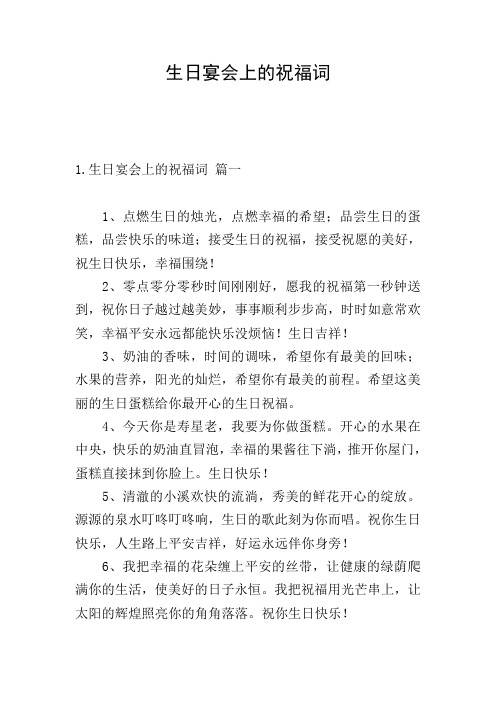 生日宴会上的祝福词

1.生日宴会上的祝福词 篇一

1、点燃生日的烛光，点燃幸福的希望；品尝生日的蛋糕，品尝快乐的味道；接受生日的祝福，接受祝愿的美好，祝生日快乐，幸福围绕！

2、零点零分零秒时间刚刚好，愿我的祝福第一秒钟送到，祝你日子越过越美妙，事事顺利步步高，时时如意常欢笑，幸福平安永远都能快乐没烦恼！生日吉祥！

3、奶油的香味，时间的调味，希望你有最美的回味；水果的营养，阳光的灿烂，希望你有最美的前程。希望这美丽的生日蛋糕给你最开心的生日祝福。

4、今天你是寿星老，我要为你做蛋糕。开心的水果在中央，快乐的奶油直冒泡，幸福的果酱往下淌，推开你屋门，蛋糕直接抹到你脸上。生日快乐！

5、清澈的小溪欢快的流淌，秀美的鲜花开心的绽放。源源的泉水叮咚叮咚响，生日的歌此刻为你而唱。祝你生日快乐，人生路上平安吉祥，好运永远伴你身旁！

6、我把幸福的花朵缠上平安的丝带，让健康的绿荫爬满你的生活，使美好的日子永恒。我把祝福用光芒串上，让太阳的辉煌照亮你的角角落落。祝你生日快乐！